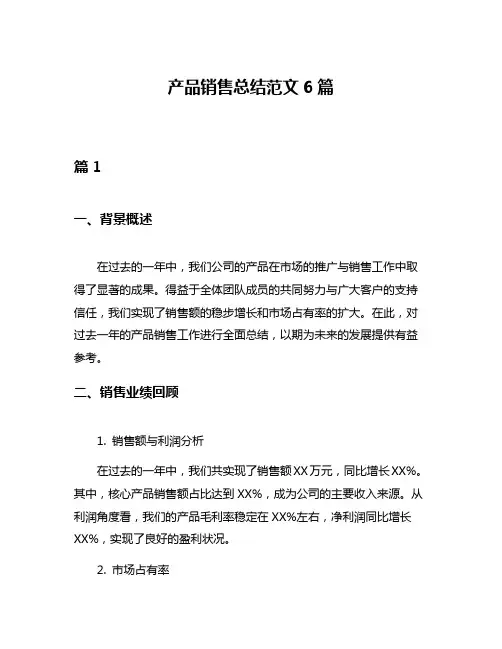 产品销售总结范文 6 篇

篇 1

一、背景概述

在过去的一年中，我们公司的产品在市场的推广与销售工作中取得了显著的成果。得益于全体团队成员的共同努力与广大客户的支持信任，我们实现了销售额的稳步增长和市场占有率的扩大。在此，对过去一年的产品销售工作进行全面总结，以期为未来的发展提供有益参考。

二、销售业绩回顾

1. 销售额与利润分析

在过去的一年中，我们共实现了销售额 XX 万元，同比增长 XX%。其中，核心产品销售额占比达到 XX%，成为公司的主要收入来源。从利润角度看，我们的产品毛利率稳定在 XX%左右，净利润同比增长 XX%，实现了良好的盈利状况。

2. 市场占有率